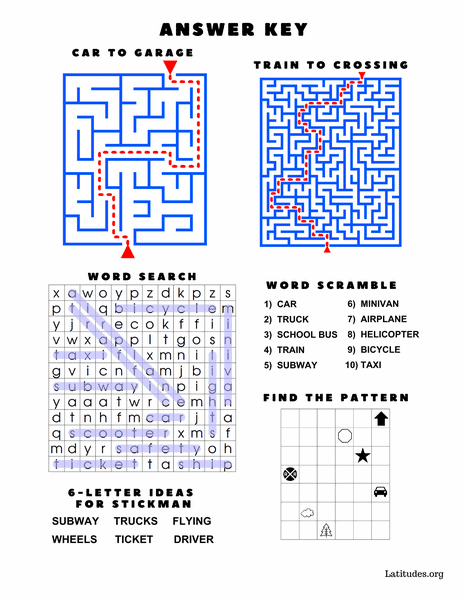 ANSWER KEY

CAR TO GARAGE

TRAIN TO CROSSING

WORD SEARCH

| x | a | w | o | y | p | z | d | k | p | z | s |
|---|---|---|---|---|---|---|---|---|---|---|---|
| p | t | i | q | b | i | c | y | c | l | e | m |
| y | j | r | r | e | c | o | k | f | f | i | i |
| v | w | x | a | p | p | l | t | g | o | s | n |
| t | a | x | i | f | l | x | m | n | i | l | i |
| g | v | i | c | n | f | a | m | j | b | i | v |
| s | u | b | w | a | y | i | n | p | i | g | a |
| y | a | a | a | t | w | r | c | e | m | h | n |
| d | t | n | h | f | m | c | a | r | j | t | a |
| q | s | c | o | o | t | e | r | x | m | s | f |
| m | d | y | r | s | a | f | e | t | y | o | h |
| t | i | c | k | e | t | t | a | s | h | i | p |

WORD SCRAMBLE

1) CAR
2) TRUCK
3) SCHOOL BUS
4) TRAIN
5) SUBWAY
6) MINIVAN
7) AIRPLANE
8) HELICOPTER
9) BICYCLE
10) TAXI

FIND THE PATTERN

6-LETTER IDEAS FOR STICKMAN

SUBWAY TRUCKS FLYING
WHEELS TICKET DRIVER

Latitudes.org